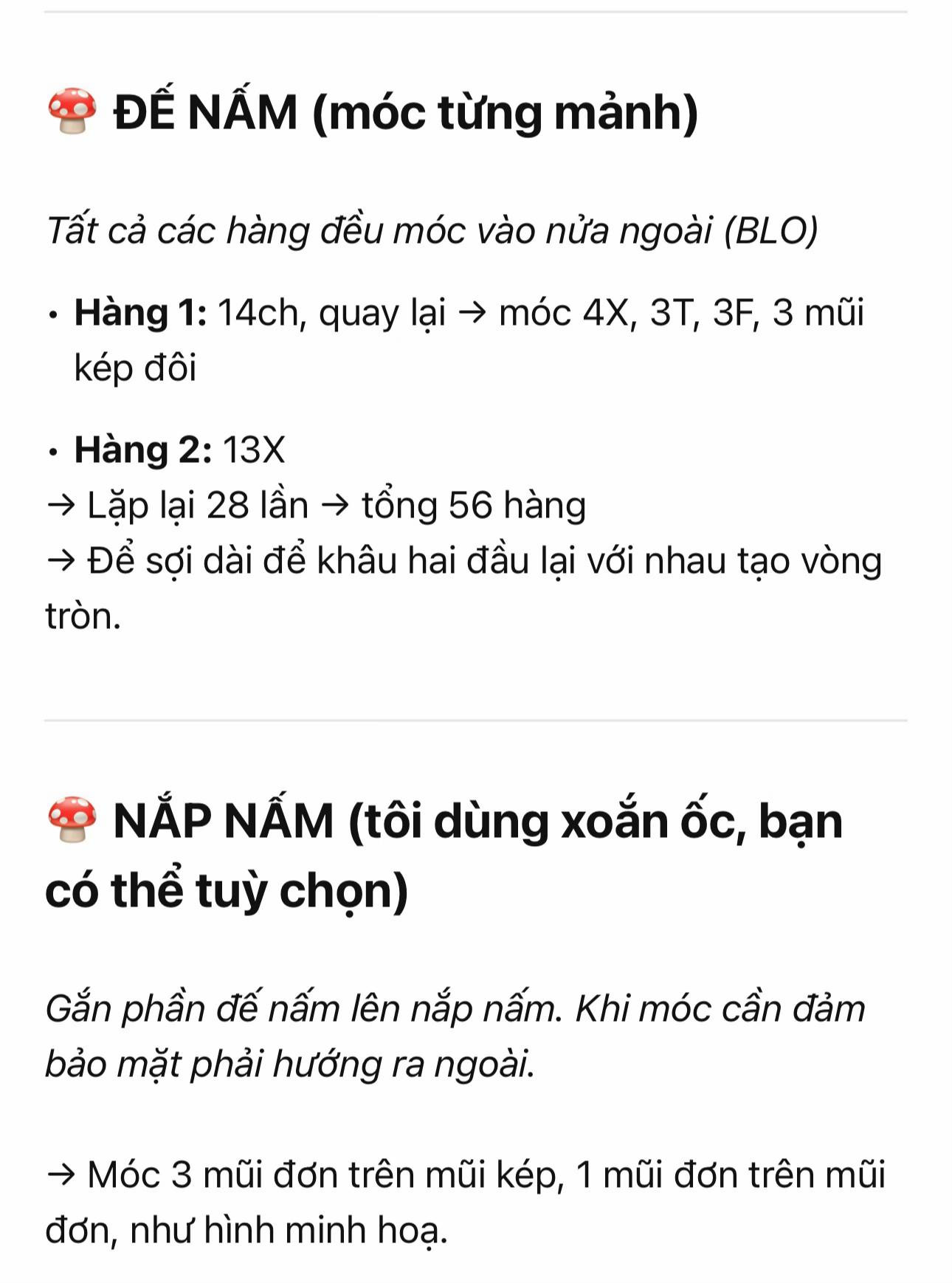 🍄 ĐẾ NẤM (móc từng mảnh)

Tất cả các hàng đều móc vào nửa ngoài (BLO)

• Hàng 1: 14ch, quay lại → móc 4X, 3T, 3F, 3 mũi kép đôi

• Hàng 2: 13X
→ Lặp lại 28 lần → tổng 56 hàng
→ Để sợi dài để khâu hai đầu lại với nhau tạo vòng tròn.

🍄 NẮP NẤM (tôi dùng xoắn ốc, bạn có thể tuỳ chọn)

Gắn phần đế nấm lên nắp nấm. Khi móc cần đảm bảo mặt phải hướng ra ngoài.

→ Móc 3 mũi đơn trên mũi kép, 1 mũi đơn trên mũi đơn, như hình minh hoạ.